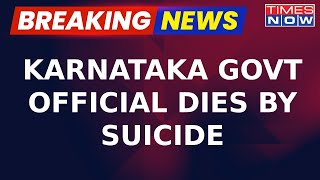 BREAKING NEWS

TIMES NOW

KARNATAKA GOVT OFFICIAL DIES BY SUICIDE